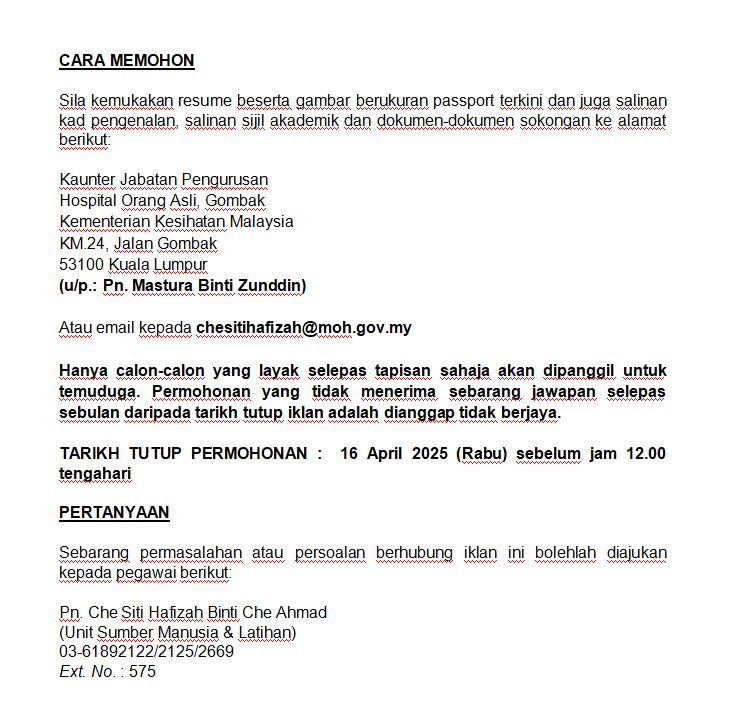 CARA MEMOHON

Sila kemukakan resume beserta gambar berukuran passport terkini dan juga salinan kad pengenalan, salinan sijil akademik dan dokumen-dokumen sokongan ke alamat berikut:

Kaunter Jabatan Pengurusan
Hospital Orang Asli, Gombak
Kementerian Kesihatan Malaysia
KM.24, Jalan Gombak
53100 Kuala Lumpur
(u/p.: Pn. Mastura Binti Zunddin)

Atau email kepada chesitihafizah@moh.gov.my

Hanya calon-calon yang layak selepas tapisan sahaja akan dipanggil untuk temuduga. Permohonan yang tidak menerima sebarang jawapan selepas sebulan daripada tarikh tutup iklan adalah dianggap tidak berjaya.

TARIKH TUTUP PERMOHONAN : 16 April 2025 (Rabu) sebelum jam 12.00 tengahari

PERTANYAAN

Sebarang permasalahan atau persoalan berhubung iklan ini bolehlah diajukan kepada pegawai berikut:

Pn. Che Siti Hafizah Binti Che Ahmad
(Unit Sumber Manusia & Latihan)
03-61892122/2125/2669
Ext. No. : 575